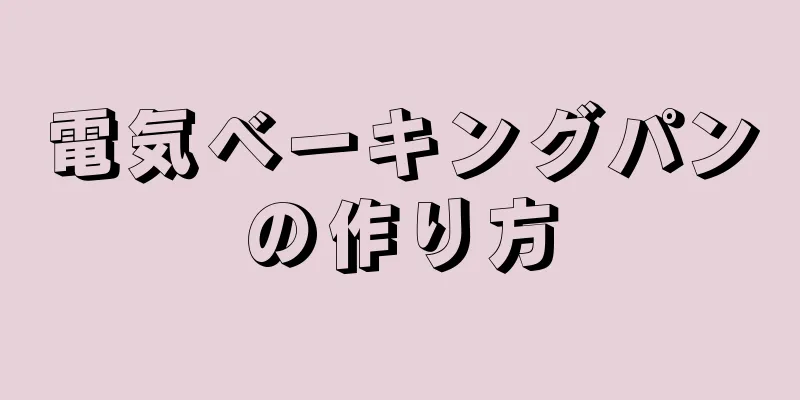 電気ベーキングパンの作り方